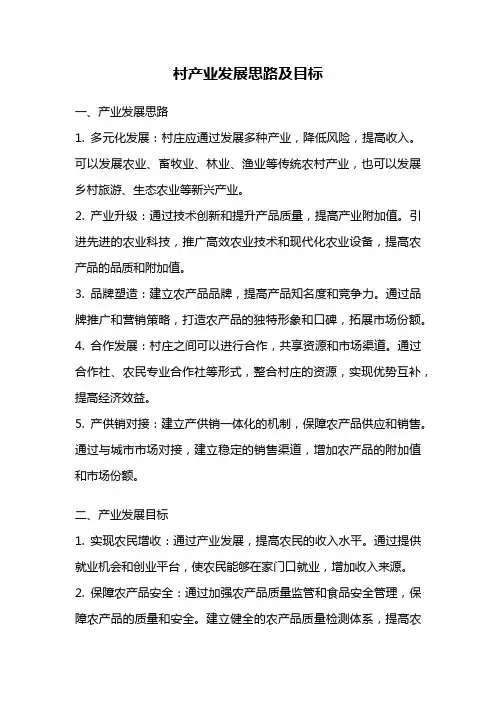 村产业发展思路及目标

一、产业发展思路

1. 多元化发展：村庄应通过发展多种产业，降低风险，提高收入。可以发展农业、畜牧业、林业、渔业等传统农村产业，也可以发展乡村旅游、生态农业等新兴产业。

2. 产业升级：通过技术创新和提升产品质量，提高产业附加值。引进先进的农业科技，推广高效农业技术和现代化农业设备，提高农产品的品质和附加值。

3. 品牌塑造：建立农产品品牌，提高产品知名度和竞争力。通过品牌推广和营销策略，打造农产品的独特形象和口碑，拓展市场份额。

4. 合作发展：村庄之间可以进行合作，共享资源和市场渠道。通过合作社、农民专业合作社等形式，整合村庄的资源，实现优势互补，提高经济效益。

5. 产供销对接：建立产供销一体化的机制，保障农产品供应和销售。通过与城市市场对接，建立稳定的销售渠道，增加农产品的附加值和市场份额。

二、产业发展目标

1. 实现农民增收：通过产业发展，提高农民的收入水平。通过提供就业机会和创业平台，使农民能够在家门口就业，增加收入来源。

2. 保障农产品安全：通过加强农产品质量监管和食品安全管理，保障农产品的质量和安全。建立健全的农产品质量检测体系，提高农